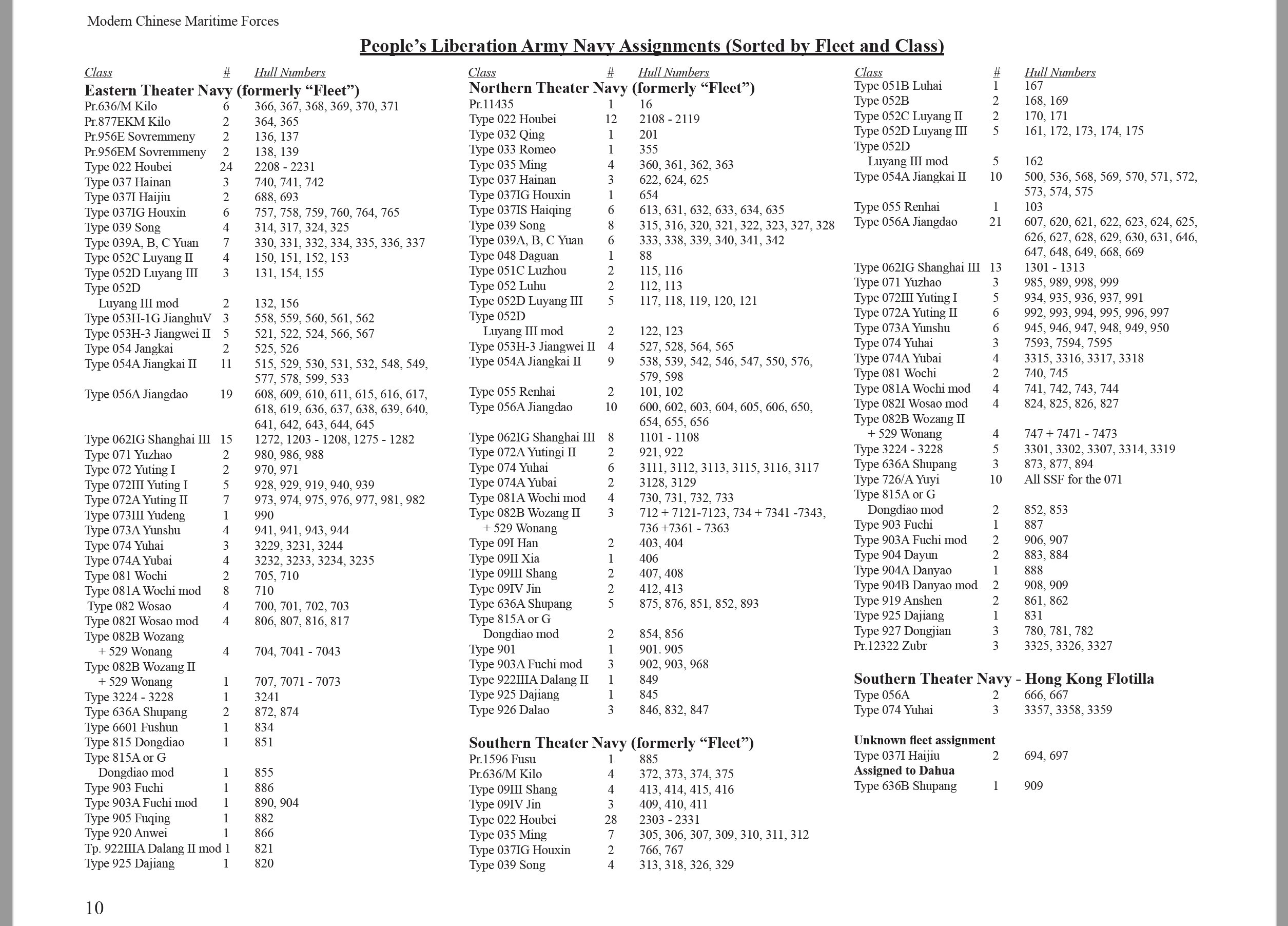 Modern Chinese Maritime Forces

People's Liberation Army Navy Assignments (Sorted by Fleet and Class)

| Class | # | Hull Numbers |
|---|---|---|
| **Eastern Theater Navy (formerly "Fleet")** | | |
| Pr.636/M Kilo | 6 | 366, 367, 368, 369, 370, 371 |
| Pr.877EKM Kilo | 2 | 364, 365 |
| Pr.956E Sovremmeny | 2 | 136, 137 |
| Pr.956EM Sovremmeny | 2 | 138, 139 |
| Type 022 Houbei | 24 | 2208 - 2231 |
| Type 037 Hainan | 3 | 740, 741, 742 |
| Type 037I Haijiu | 2 | 688, 693 |
| Type 037IG Houxin | 6 | 757, 758, 759, 760, 764, 765 |
| Type 039 Song | 4 | 314, 317, 324, 325 |
| Type 039A, B, C Yuan | 7 | 330, 331, 332, 334, 335, 336, 337 |
| Type 052C Luyang II | 4 | 150, 151, 152, 153 |
| Type 052D Luyang III | 3 | 131, 154, 155 |
| Type 052D Luyang III mod | 2 | 132, 156 |
| Type 053H-1G JianghuV | 3 | 558, 559, 560, 561, 562 |
| Type 053H-3 Jiangwei II | 5 | 521, 522, 524, 566, 567 |
| Type 054 Jangkai | 2 | 525, 526 |
| Type 054A Jiangkai II | 11 | 515, 529, 530, 531, 532, 548, 549, 577, 578, 599, 533 |
| Type 056A Jiangdao | 19 | 608, 609, 610, 611, 615, 616, 617, 618, 619, 636, 637, 638, 639, 640, 641, 642, 643, 644, 645 |
| Type 062IG Shanghai III | 15 | 1272, 1203 - 1208, 1275 - 1282 |
| Type 071 Yuzhao | 2 | 980, 986, 988 |
| Type 072 Yuting I | 2 | 970, 971 |
| Type 072III Yuting I | 5 | 928, 929, 919, 940, 939 |
| Type 072A Yuting II | 7 | 973, 974, 975, 976, 977, 981, 982 |
| Type 073III Yudeng | 1 | 990 |
| Type 073A Yunshu | 4 | 941, 941, 943, 944 |
| Type 074 Yuhai | 3 | 3229, 3231, 3244 |
| Type 074A Yubai | 4 | 3232, 3233, 3234, 3235 |
| Type 081 Wochi | 2 | 705, 710 |
| Type 081A Wochi mod | 8 | 710 |
| Type 082 Wosao | 4 | 700, 701, 702, 703 |
| Type 082I Wosao mod | 4 | 806, 807, 816, 817 |
| Type 082B Wozang + 529 Wonang | 4 | 704, 7041 - 7043 |
| Type 082B Wozang II + 529 Wonang | 1 | 707, 7071 - 7073 |
| Type 3224 - 3228 | 1 | 3241 |
| Type 636A Shupang | 2 | 872, 874 |
| Type 6601 Fushun | 1 | 834 |
| Type 815 Dongdiao | 1 | 851 |
| Type 815A or G Dongdiao mod | 1 | 855 |
| Type 903 Fuchi | 1 | 886 |
| Type 903A Fuchi mod | 1 | 890, 904 |
| Type 905 Fuqing | 1 | 882 |
| Type 920 Anwei | 1 | 866 |
| Tp. 922IIIA Dalang II mod | 1 | 821 |
| Type 925 Dajiang | 1 | 820 |

| Class | # | Hull Numbers |
|---|---|---|
| **Northern Theater Navy (formerly "Fleet")** | | |
| Pr.11435 | 1 | 16 |
| Type 022 Houbei | 12 | 2108 - 2119 |
| Type 032 Qing | 1 | 201 |
| Type 033 Romeo | 1 | 355 |
| Type 035 Ming | 4 | 360, 361, 362, 363 |
| Type 037 Hainan | 3 | 622, 624, 625 |
| Type 037IG Houxin | 1 | 654 |
| Type 037IS Haiqing | 6 | 613, 631, 632, 633, 634, 635 |
| Type 039 Song | 8 | 315, 316, 320, 321, 322, 323, 327, 328 |
| Type 039A, B, C Yuan | 6 | 333, 338, 339, 340, 341, 342 |
| Type 048 Daguan | 1 | 88 |
| Type 051C Luzhou | 2 | 115, 116 |
| Type 052 Luhu | 2 | 112, 113 |
| Type 052D Luyang III | 5 | 117, 118, 119, 120, 121 |
| Type 052D Luyang III mod | 2 | 122, 123 |
| Type 053H-3 Jiangwei II | 4 | 527, 528, 564, 565 |
| Type 054A Jiangkai II | 9 | 538, 539, 542, 546, 547, 550, 576, 579, 598 |
| Type 055 Renhai | 2 | 101, 102 |
| Type 056A Jiangdao | 10 | 600, 602, 603, 604, 605, 606, 650, 654, 655, 656 |
| Type 062IG Shanghai III | 8 | 1101 - 1108 |
| Type 072A Yutingi II | 2 | 921, 922 |
| Type 074 Yuhai | 6 | 3111, 3112, 3113, 3115, 3116, 3117 |
| Type 074A Yubai | 2 | 3128, 3129 |
| Type 081A Wochi mod | 4 | 730, 731, 732, 733 |
| Type 082B Wozang II + 529 Wonang | 3 | 712 + 7121-7123, 734 + 7341 -7343, 736 +7361 - 7363 |
| Type 09I Han | 2 | 403, 404 |
| Type 09II Xia | 1 | 406 |
| Type 09III Shang | 2 | 407, 408 |
| Type 09IV Jin | 2 | 412, 413 |
| Type 636A Shupang | 5 | 875, 876, 851, 852, 893 |
| Type 815A or G Dongdiao mod | 2 | 854, 856 |
| Type 901 | 1 | 901. 905 |
| Type 903A Fuchi mod | 3 | 902, 903, 968 |
| Type 922IIIA Dalang II | 1 | 849 |
| Type 925 Dajiang | 1 | 845 |
| Type 926 Dalao | 3 | 846, 832, 847 |
| **Southern Theater Navy (formerly "Fleet")** | | |
| Pr.1596 Fusu | 1 | 885 |
| Pr.636/M Kilo | 4 | 372, 373, 374, 375 |
| Type 09III Shang | 4 | 413, 414, 415, 416 |
| Type 09IV Jin | 3 | 409, 410, 411 |
| Type 022 Houbei | 28 | 2303 - 2331 |
| Type 035 Ming | 7 | 305, 306, 307, 309, 310, 311, 312 |
| Type 037IG Houxin | 2 | 766, 767 |
| Type 039 Song | 4 | 313, 318, 326, 329 |

| Class | # | Hull Numbers |
|---|---|---|
| Type 051B Luhai | 1 | 167 |
| Type 052B | 2 | 168, 169 |
| Type 052C Luyang II | 2 | 170, 171 |
| Type 052D Luyang III | 5 | 161, 172, 173, 174, 175 |
| Type 052D Luyang III mod | 5 | 162 |
| Type 054A Jiangkai II | 10 | 500, 536, 568, 569, 570, 571, 572, 573, 574, 575 |
| Type 055 Renhai | 1 | 103 |
| Type 056A Jiangdao | 21 | 607, 620, 621, 622, 623, 624, 625, 626, 627, 628, 629, 630, 631, 646, 647, 648, 649, 668, 669 |
| Type 062IG Shanghai III | 13 | 1301 - 1313 |
| Type 071 Yuzhao | 3 | 985, 989, 998, 999 |
| Type 072III Yuting I | 5 | 934, 935, 936, 937, 991 |
| Type 072A Yuting II | 6 | 992, 993, 994, 995, 996, 997 |
| Type 073A Yunshu | 6 | 945, 946, 947, 948, 949, 950 |
| Type 074 Yuhai | 3 | 7593, 7594, 7595 |
| Type 074A Yubai | 4 | 3315, 3316, 3317, 3318 |
| Type 081 Wochi | 2 | 740, 745 |
| Type 081A Wochi mod | 4 | 741, 742, 743, 744 |
| Type 082I Wosao mod | 4 | 824, 825, 826, 827 |
| Type 082B Wozang II + 529 Wonang | 4 | 747 + 7471 - 7473 |
| Type 3224 - 3228 | 5 | 3301, 3302, 3307, 3314, 3319 |
| Type 636A Shupang | 3 | 873, 877, 894 |
| Type 726/A Yuyi | 10 | All SSF for the 071 |
| Type 815A or G Dongdiao mod | 2 | 852, 853 |
| Type 903 Fuchi | 1 | 887 |
| Type 903A Fuchi mod | 2 | 906, 907 |
| Type 904 Dayun | 2 | 883, 884 |
| Type 904A Danyao | 1 | 888 |
| Type 904B Danyao mod | 2 | 908, 909 |
| Type 919 Anshen | 2 | 861, 862 |
| Type 925 Dajiang | 1 | 831 |
| Type 927 Dongjian | 3 | 780, 781, 782 |
| Pr.12322 Zubr | 3 | 3325, 3326, 3327 |
| **Southern Theater Navy - Hong Kong Flotilla** | | |
| Type 056A | 2 | 666, 667 |
| Type 074 Yuhai | 3 | 3357, 3358, 3359 |
| **Unknown fleet assignment** | | |
| Type 037I Haijiu | 2 | 694, 697 |
| **Assigned to Dahua** | | |
| Type 636B Shupang | 1 | 909 |

10